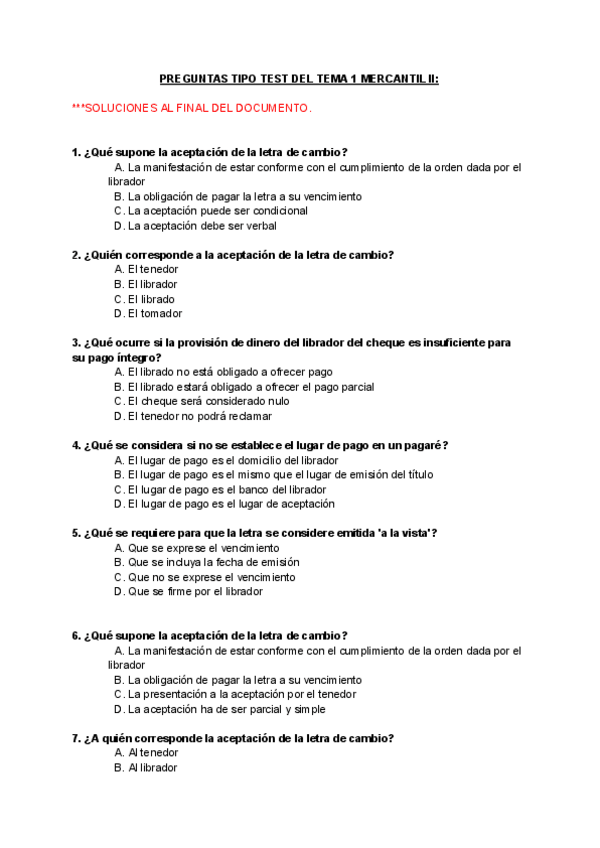 PREGUNTAS TIPO TEST DEL TEMA 1 MERCANTIL II:

***SOLUCIONES AL FINAL DEL DOCUMENTO.

1. ¿Qué supone la aceptación de la letra de cambio?
A. La manifestación de estar conforme con el cumplimiento de la orden dada por el librador
B. La obligación de pagar la letra a su vencimiento
C. La aceptación puede ser condicional
D. La aceptación debe ser verbal

2. ¿Quién corresponde a la aceptación de la letra de cambio?
A. El tenedor
B. El librador
C. El librado
D. El tomador

3. ¿Qué ocurre si la provisión de dinero del librador del cheque es insuficiente para su pago íntegro?
A. El librado no está obligado a ofrecer pago
B. El librado estará obligado a ofrecer el pago parcial
C. El cheque será considerado nulo
D. El tenedor no podrá reclamar

4. ¿Qué se considera si no se establece el lugar de pago en un pagaré?
A. El lugar de pago es el domicilio del librador
B. El lugar de pago es el mismo que el lugar de emisión del título
C. El lugar de pago es el banco del librador
D. El lugar de pago es el lugar de aceptación

5. ¿Qué se requiere para que la letra se considere emitida 'a la vista'?
A. Que se exprese el vencimiento
B. Que se incluya la fecha de emisión
C. Que no se exprese el vencimiento
D. Que se firme por el librador

6. ¿Qué supone la aceptación de la letra de cambio?
A. La manifestación de estar conforme con el cumplimiento de la orden dada por el librador
B. La obligación de pagar la letra a su vencimiento
C. La presentación a la aceptación por el tenedor
D. La aceptación ha de ser parcial y simple

7. ¿A quién corresponde la aceptación de la letra de cambio?
A. Al tenedor
B. Al librador